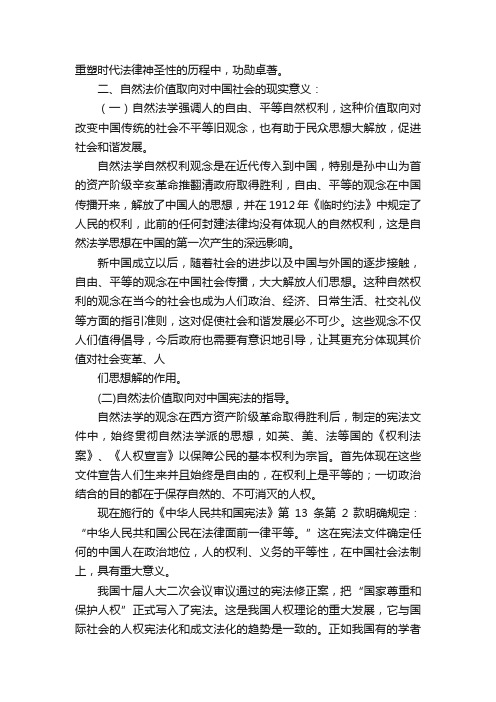 重塑时代法律神圣性的历程中，功勋卓著。

二、自然法价值取向对中国社会的现实意义：

（一）自然法学强调人的自由、平等自然权利，这种价值取向对改变中国传统的社会不平等旧观念，也有助于民众思想大解放，促进社会和谐发展。

自然法学自然权利观念是在近代传入到中国，特别是孙中山为首的资产阶级辛亥革命推翻清政府取得胜利，自由、平等的观念在中国传播开来，解放了中国人的思想，并在 1912 年《临时约法》中规定了人民的权利，此前的任何封建法律均没有体现人的自然权利，这是自然法学思想在中国的第一次产生的深远影响。

新中国成立以后，随着社会的进步以及中国与外国的逐步接触，自由、平等的观念在中国社会传播，大大解放人们思想。这种自然权利的观念在当今的社会也成为人们政治、经济、日常生活、社交礼仪等方面的指引准则，这对促使社会和谐发展必不可少。这些观念不仅人们值得倡导，今后政府也需要有意识地引导，让其更充分体现其价值对社会变革、人

们思想解的作用。

(二)自然法价值取向对中国宪法的指导。

自然法学的观念在西方资产阶级革命取得胜利后，制定的宪法文件中，始终贯彻自然法学派的思想，如英、美、法等国的《权利法案》、《人权宣言》以保障公民的基本权利为宗旨。首先体现在这些文件宣告人们生来并且始终是自由的，在权利上是平等的；一切政治结合的目的都在于保存自然的、不可消灭的人权。

现在施行的《中华人民共和国宪法》第 13 条第 2 款明确规定：“中华人民共和国公民在法律面前一律平等。”这在宪法文件确定任何的中国人在政治地位，人的权利、义务的平等性，在中国社会法制上，具有重大意义。

我国十届人大二次会议审议通过的宪法修正案，把“国家尊重和保护人权”正式写入了宪法。这是我国人权理论的重大发展，它与国际社会的人权宪法化和成文法化的趋势是一致的。正如我国有的学者